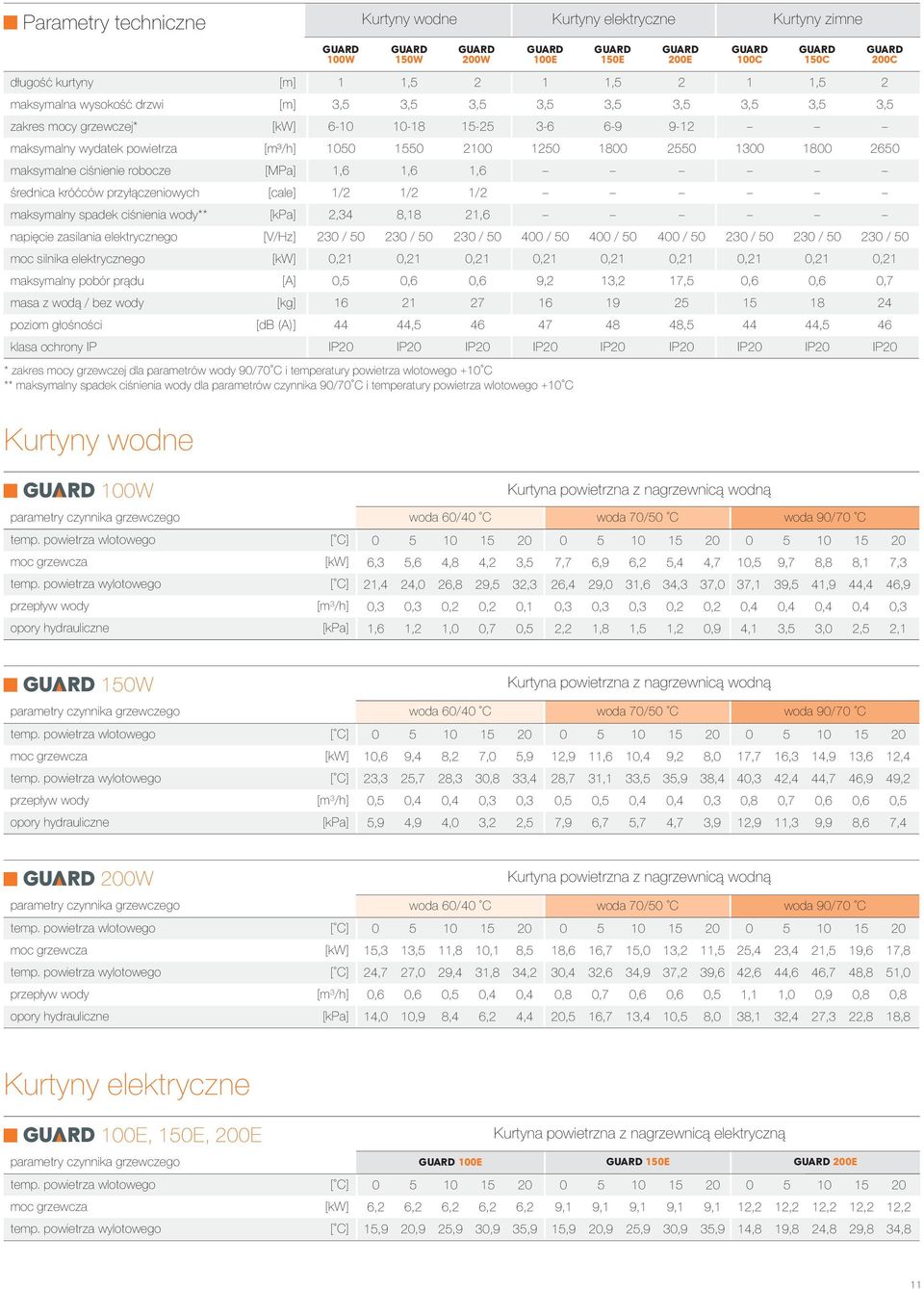 Parametry techniczne

| | | Kurtyny wodne | | | Kurtyny elektryczne | | | Kurtyny zimne | | |
|---|---|---|---|---|---|---|---|---|---|---|
| | | GUARD 100W | GUARD 150W | GUARD 200W | GUARD 100E | GUARD 150E | GUARD 200E | GUARD 100C | GUARD 150C | GUARD 200C |
| długość kurtyny | [m] | 1 | 1,5 | 2 | 1 | 1,5 | 2 | 1 | 1,5 | 2 |
| maksymalna wysokość drzwi | [m] | 3,5 | 3,5 | 3,5 | 3,5 | 3,5 | 3,5 | 3,5 | 3,5 | 3,5 |
| zakres mocy grzewczej* | [kW] | 6-10 | 10-18 | 15-25 | 3-6 | 6-9 | 9-12 | – | – | – |
| maksymalny wydatek powietrza | [m³/h] | 1050 | 1550 | 2100 | 1250 | 1800 | 2550 | 1300 | 1800 | 2650 |
| maksymalne ciśnienie robocze | [MPa] | 1,6 | 1,6 | 1,6 | – | – | – | – | – | – |
| średnica króćców przyłączeniowych | [cale] | 1/2 | 1/2 | 1/2 | – | – | – | – | – | – |
| maksymalny spadek ciśnienia wody** | [kPa] | 2,34 | 8,18 | 21,6 | – | – | – | – | – | – |
| napięcie zasilania elektrycznego | [V/Hz] | 230 / 50 | 230 / 50 | 230 / 50 | 400 / 50 | 400 / 50 | 400 / 50 | 230 / 50 | 230 / 50 | 230 / 50 |
| moc silnika elektrycznego | [kW] | 0,21 | 0,21 | 0,21 | 0,21 | 0,21 | 0,21 | 0,21 | 0,21 | 0,21 |
| maksymalny pobór prądu | [A] | 0,5 | 0,6 | 0,6 | 9,2 | 13,2 | 17,5 | 0,6 | 0,6 | 0,7 |
| masa z wodą / bez wody | [kg] | 16 | 21 | 27 | 16 | 19 | 25 | 15 | 18 | 24 |
| poziom głośności | [dB (A)] | 44 | 44,5 | 46 | 47 | 48 | 48,5 | 44 | 44,5 | 46 |
| klasa ochrony IP | | IP20 | IP20 | IP20 | IP20 | IP20 | IP20 | IP20 | IP20 | IP20 |

* zakres mocy grzewczej dla parametrów wody 90/70˚C i temperatury powietrza wlotowego +10˚C
** maksymalny spadek ciśnienia wody dla parametrów czynnika 90/70˚C i temperatury powietrza wlotowego +10˚C

Kurtyny wodne

GUARD 100W
Kurtyna powietrzna z nagrzewnicą wodną

| parametry czynnika grzewczego | | woda 60/40 ˚C | | | | | woda 70/50 ˚C | | | | | woda 90/70 ˚C | | | | |
|---|---|---|---|---|---|---|---|---|---|---|---|---|---|---|---|---|
| temp. powietrza wlotowego | [˚C] | 0 | 5 | 10 | 15 | 20 | 0 | 5 | 10 | 15 | 20 | 0 | 5 | 10 | 15 | 20 |
| moc grzewcza | [kW] | 6,3 | 5,6 | 4,8 | 4,2 | 3,5 | 7,7 | 6,9 | 6,2 | 5,4 | 4,7 | 10,5 | 9,7 | 8,8 | 8,1 | 7,3 |
| temp. powietrza wylotowego | [˚C] | 21,4 | 24,0 | 26,8 | 29,5 | 32,3 | 26,4 | 29,0 | 31,6 | 34,3 | 37,0 | 37,1 | 39,5 | 41,9 | 44,4 | 46,9 |
| przepływ wody | [m³/h] | 0,3 | 0,3 | 0,2 | 0,2 | 0,1 | 0,3 | 0,3 | 0,3 | 0,2 | 0,2 | 0,4 | 0,4 | 0,4 | 0,4 | 0,3 |
| opory hydrauliczne | [kPa] | 1,6 | 1,2 | 1,0 | 0,7 | 0,5 | 2,2 | 1,8 | 1,5 | 1,2 | 0,9 | 4,1 | 3,5 | 3,0 | 2,5 | 2,1 |

GUARD 150W
Kurtyna powietrzna z nagrzewnicą wodną

| parametry czynnika grzewczego | | woda 60/40 ˚C | | | | | woda 70/50 ˚C | | | | | woda 90/70 ˚C | | | | |
|---|---|---|---|---|---|---|---|---|---|---|---|---|---|---|---|---|
| temp. powietrza wlotowego | [˚C] | 0 | 5 | 10 | 15 | 20 | 0 | 5 | 10 | 15 | 20 | 0 | 5 | 10 | 15 | 20 |
| moc grzewcza | [kW] | 10,6 | 9,4 | 8,2 | 7,0 | 5,9 | 12,9 | 11,6 | 10,4 | 9,2 | 8,0 | 17,7 | 16,3 | 14,9 | 13,6 | 12,4 |
| temp. powietrza wylotowego | [˚C] | 23,3 | 25,7 | 28,3 | 30,8 | 33,4 | 28,7 | 31,1 | 33,5 | 35,9 | 38,4 | 40,3 | 42,4 | 44,7 | 46,9 | 49,2 |
| przepływ wody | [m³/h] | 0,5 | 0,4 | 0,4 | 0,3 | 0,3 | 0,5 | 0,5 | 0,4 | 0,4 | 0,3 | 0,8 | 0,7 | 0,6 | 0,6 | 0,5 |
| opory hydrauliczne | [kPa] | 5,9 | 4,9 | 4,0 | 3,2 | 2,5 | 7,9 | 6,7 | 5,7 | 4,7 | 3,9 | 12,9 | 11,3 | 9,9 | 8,6 | 7,4 |

GUARD 200W
Kurtyna powietrzna z nagrzewnicą wodną

| parametry czynnika grzewczego | | woda 60/40 ˚C | | | | | woda 70/50 ˚C | | | | | woda 90/70 ˚C | | | | |
|---|---|---|---|---|---|---|---|---|---|---|---|---|---|---|---|---|
| temp. powietrza wlotowego | [˚C] | 0 | 5 | 10 | 15 | 20 | 0 | 5 | 10 | 15 | 20 | 0 | 5 | 10 | 15 | 20 |
| moc grzewcza | [kW] | 15,3 | 13,5 | 11,8 | 10,1 | 8,5 | 18,6 | 16,7 | 15,0 | 13,2 | 11,5 | 25,4 | 23,4 | 21,5 | 19,6 | 17,8 |
| temp. powietrza wylotowego | [˚C] | 24,7 | 27,0 | 29,4 | 31,8 | 34,2 | 30,4 | 32,6 | 34,9 | 37,2 | 39,6 | 42,6 | 44,6 | 46,7 | 48,8 | 51,0 |
| przepływ wody | [m³/h] | 0,6 | 0,6 | 0,5 | 0,4 | 0,4 | 0,8 | 0,7 | 0,6 | 0,6 | 0,5 | 1,1 | 1,0 | 0,9 | 0,8 | 0,8 |
| opory hydrauliczne | [kPa] | 14,0 | 10,9 | 8,4 | 6,2 | 4,4 | 20,5 | 16,7 | 13,4 | 10,5 | 8,0 | 38,1 | 32,4 | 27,3 | 22,8 | 18,8 |

Kurtyny elektryczne

GUARD 100E, 150E, 200E
Kurtyna powietrzna z nagrzewnicą elektryczną

| parametry czynnika grzewczego | | GUARD 100E | | | | | GUARD 150E | | | | | GUARD 200E | | | | |
|---|---|---|---|---|---|---|---|---|---|---|---|---|---|---|---|---|
| temp. powietrza wlotowego | [˚C] | 0 | 5 | 10 | 15 | 20 | 0 | 5 | 10 | 15 | 20 | 0 | 5 | 10 | 15 | 20 |
| moc grzewcza | [kW] | 6,2 | 6,2 | 6,2 | 6,2 | 6,2 | 9,1 | 9,1 | 9,1 | 9,1 | 9,1 | 12,2 | 12,2 | 12,2 | 12,2 | 12,2 |
| temp. powietrza wylotowego | [˚C] | 15,9 | 20,9 | 25,9 | 30,9 | 35,9 | 15,9 | 20,9 | 25,9 | 30,9 | 35,9 | 14,8 | 19,8 | 24,8 | 29,8 | 34,8 |

11